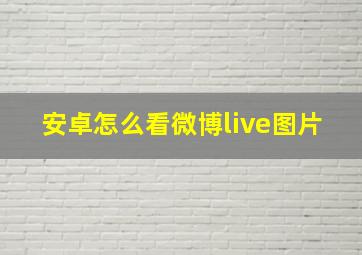 安卓怎么看微博live图片